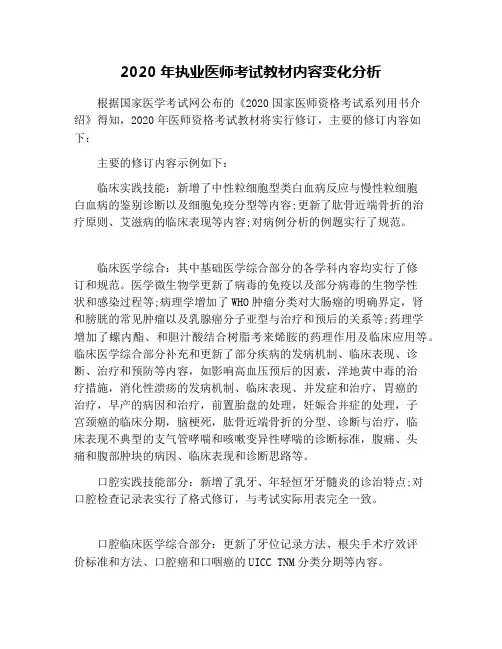 2020 年执业医师考试教材内容变化分析

根据国家医学考试网公布的《2020 国家医师资格考试系列用书介绍》得知，2020 年医师资格考试教材将实行修订，主要的修订内容如下：

主要的修订内容示例如下：

临床实践技能：新增了中性粒细胞型类白血病反应与慢性粒细胞白血病的鉴别诊断以及细胞免疫分型等内容;更新了肱骨近端骨折的治疗原则、艾滋病的临床表现等内容;对病例分析的例题实行了规范。

临床医学综合：其中基础医学综合部分的各学科内容均实行了修订和规范。医学微生物学更新了病毒的免疫以及部分病毒的生物学性状和感染过程等;病理学增加了 WHO 肿瘤分类对大肠癌的明确界定，肾和膀胱的常见肿瘤以及乳腺癌分子亚型与治疗和预后的关系等;药理学增加了螺内酯、和胆汁酸结合树脂考来烯胺的药理作用及临床应用等。临床医学综合部分补充和更新了部分疾病的发病机制、临床表现、诊断、治疗和预防等内容，如影响高血压预后的因素，洋地黄中毒的治疗措施，消化性溃疡的发病机制、临床表现、并发症和治疗，胃癌的治疗，早产的病因和治疗，前置胎盘的处理，妊娠合并症的处理，子宫颈癌的临床分期，脑梗死，肱骨近端骨折的分型、诊断与治疗，临床表现不典型的支气管哮喘和咳嗽变异性哮喘的诊断标准，腹痛、头痛和腹部肿块的病因、临床表现和诊断思路等。

口腔实践技能部分：新增了乳牙、年轻恒牙牙髓炎的诊治特点;对口腔检查记录表实行了格式修订，与考试实际用表完全一致。

口腔临床医学综合部分：更新了牙位记录方法、根尖手术疗效评价标准和方法、口腔癌和口咽癌的 UICC TNM 分类分期等内容。